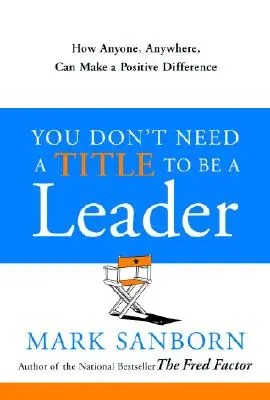 How Anyone, Anywhere, Can Make a Positive Difference

YOU DON'T NEED A TITLE TO BE A Leader

MARK SANBORN

Author of the National Bestseller The Fred Factor